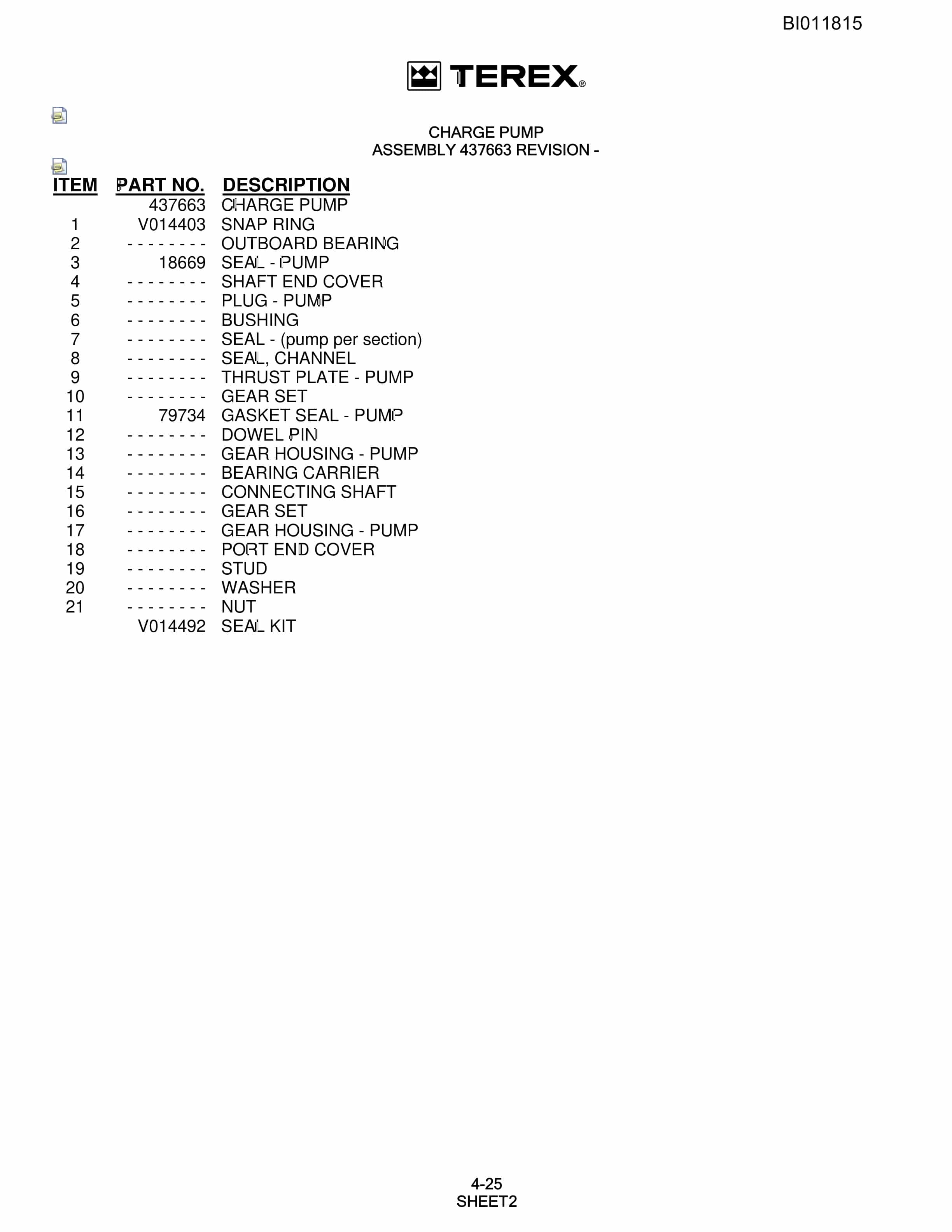 BI011815

TEREX®

CHARGE PUMP
ASSEMBLY 437663 REVISION -

| ITEM | PART NO. | DESCRIPTION |
|---|---|---|
| | 437663 | CHARGE PUMP |
| 1 | V014403 | SNAP RING |
| 2 | - - - - - - - - | OUTBOARD BEARING |
| 3 | 18669 | SEAL - PUMP |
| 4 | - - - - - - - - | SHAFT END COVER |
| 5 | - - - - - - - - | PLUG - PUMP |
| 6 | - - - - - - - - | BUSHING |
| 7 | - - - - - - - - | SEAL - (pump per section) |
| 8 | - - - - - - - - | SEAL, CHANNEL |
| 9 | - - - - - - - - | THRUST PLATE - PUMP |
| 10 | - - - - - - - - | GEAR SET |
| 11 | 79734 | GASKET SEAL - PUMP |
| 12 | - - - - - - - - | DOWEL PIN |
| 13 | - - - - - - - - | GEAR HOUSING - PUMP |
| 14 | - - - - - - - - | BEARING CARRIER |
| 15 | - - - - - - - - | CONNECTING SHAFT |
| 16 | - - - - - - - - | GEAR SET |
| 17 | - - - - - - - - | GEAR HOUSING - PUMP |
| 18 | - - - - - - - - | PORT END COVER |
| 19 | - - - - - - - - | STUD |
| 20 | - - - - - - - - | WASHER |
| 21 | - - - - - - - - | NUT |
| | V014492 | SEAL KIT |

4-25
SHEET2